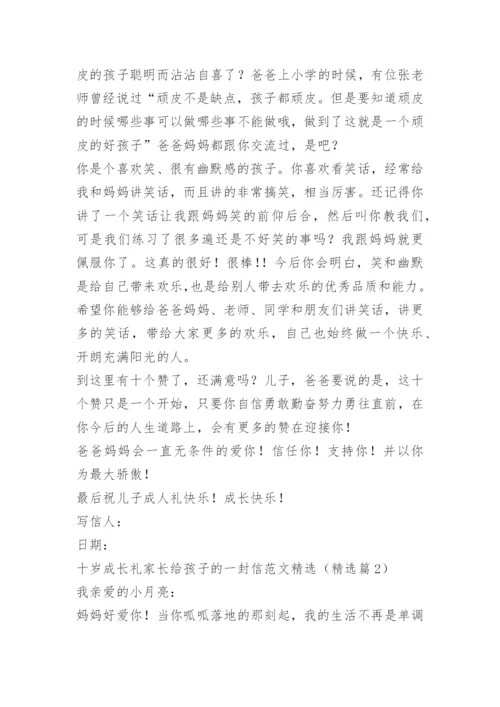 皮的孩子聪明而沾沾自喜了？爸爸上小学的时候，有位张老师曾经说过“顽皮不是缺点，孩子都顽皮。但是要知道顽皮的时候哪些事可以做哪些事不能做哦，做到了这就是一个顽皮的好孩子”爸爸妈妈都跟你交流过，是吧？

你是个喜欢笑、很有幽默感的孩子。你喜欢看笑话，经常给我和妈妈讲笑话，而且讲的非常搞笑，相当厉害。还记得你讲了一个笑话让我跟妈妈笑的前仰后合，然后叫你教我们，可是我们练习了很多遍还是不好笑的事吗？我跟妈妈就更佩服你了。这真的很好！很棒！！今后你会明白，笑和幽默是给自己带来欢乐，也是给别人带去欢乐的优秀品质和能力。希望你能够给爸爸妈妈、老师、同学和朋友们讲笑话，讲更多的笑话，带给大家更多的欢乐，自己也始终做一个快乐、开朗充满阳光的人。

到这里有十个赞了，还满意吗？儿子，爸爸要说的是，这十个赞只是一个开始，只要你自信勇敢勤奋努力勇往直前，在你今后的人生道路上，会有更多的赞在迎接你！

爸爸妈妈会一直无条件的爱你！信任你！支持你！并以你为最大骄傲！

最后祝儿子成人礼快乐！成长快乐！

写信人：

日期：

十岁成长礼家长给孩子的一封信范文精选（精选篇2）

我亲爱的小月亮：

妈妈好爱你！当你呱呱落地的那刻起，我的生活不再是单调